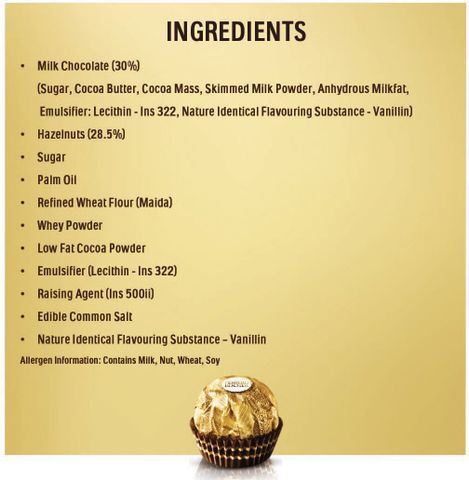 INGREDIENTS

• Milk Chocolate (30%)
(Sugar, Cocoa Butter, Cocoa Mass, Skimmed Milk Powder, Anhydrous Milkfat, Emulsifier: Lecithin - Ins 322, Nature Identical Flavouring Substance - Vanillin)
• Hazelnuts (28.5%)
• Sugar
• Palm Oil
• Refined Wheat Flour (Maida)
• Whey Powder
• Low Fat Cocoa Powder
• Emulsifier (Lecithin - Ins 322)
• Raising Agent (Ins 500ii)
• Edible Common Salt
• Nature Identical Flavouring Substance – Vanillin

Allergen Information: Contains Milk, Nut, Wheat, Soy